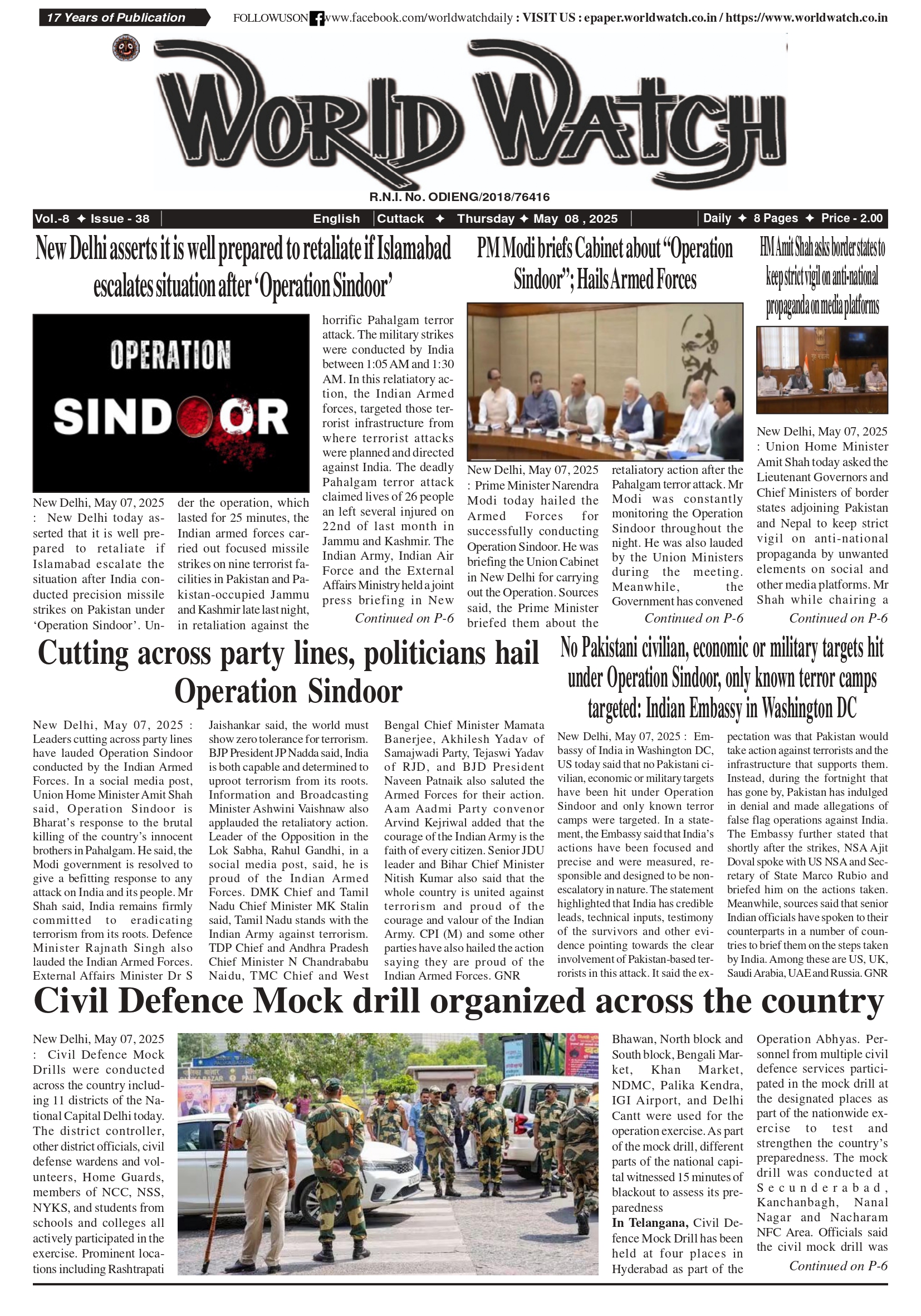 17 Years of Publication

FOLLOWUSON www.facebook.com/worldwatchdaily : VISIT US : epaper.worldwatch.co.in / https://www.worldwatch.co.in

WORLD WATCH

R.N.I. No. ODIENG/2018/76416

Vol.-8 ✦ Issue - 38 | English | Cuttack ✦ Thursday ✦ May 08 , 2025 | Daily ✦ 8 Pages ✦ Price - 2.00

New Delhi asserts it is well prepared to retaliate if Islamabad escalates situation after 'Operation Sindoor'

OPERATION SINDOOR

New Delhi, May 07, 2025 : New Delhi today asserted that it is well prepared to retaliate if Islamabad escalate the situation after India conducted precision missile strikes on Pakistan under 'Operation Sindoor'. Under the operation, which lasted for 25 minutes, the Indian armed forces carried out focused missile strikes on nine terrorist facilities in Pakistan and Pakistan-occupied Jammu and Kashmir late last night, in retaliation against the horrific Pahalgam terror attack. The military strikes were conducted by India between 1:05 AM and 1:30 AM. In this relatiatory action, the Indian Armed forces, targeted those terrorist infrastructure from where terrorist attacks were planned and directed against India. The deadly Pahalgam terror attack claimed lives of 26 people an left several injured on 22nd of last month in Jammu and Kashmir. The Indian Army, Indian Air Force and the External Affairs Ministry held a joint press briefing in New

Continued on P-6

PM Modi briefs Cabinet about "Operation Sindoor"; Hails Armed Forces

New Delhi, May 07, 2025 : Prime Minister Narendra Modi today hailed the Armed Forces for successfully conducting Operation Sindoor. He was briefing the Union Cabinet in New Delhi for carrying out the Operation. Sources said, the Prime Minister briefed them about the retaliatory action after the Pahalgam terror attack. Mr Modi was constantly monitoring the Operation Sindoor throughout the night. He was also lauded by the Union Ministers during the meeting. Meanwhile, the Government has convened

Continued on P-6

HM Amit Shah asks border states to keep strict vigil on anti-national propaganda on media platforms

New Delhi, May 07, 2025 : Union Home Minister Amit Shah today asked the Lieutenant Governors and Chief Ministers of border states adjoining Pakistan and Nepal to keep strict vigil on anti-national propaganda by unwanted elements on social and other media platforms. Mr Shah while chairing a

Continued on P-6

Cutting across party lines, politicians hail Operation Sindoor

New Delhi, May 07, 2025 : Leaders cutting across party lines have lauded Operation Sindoor conducted by the Indian Armed Forces. In a social media post, Union Home Minister Amit Shah said, Operation Sindoor is Bharat's response to the brutal killing of the country's innocent brothers in Pahalgam. He said, the Modi government is resolved to give a befitting response to any attack on India and its people. Mr Shah said, India remains firmly committed to eradicating terrorism from its roots. Defence Minister Rajnath Singh also lauded the Indian Armed Forces. External Affairs Minister Dr S Jaishankar said, the world must show zero tolerance for terrorism. BJP President JP Nadda said, India is both capable and determined to uproot terrorism from its roots. Information and Broadcasting Minister Ashwini Vaishnaw also applauded the retaliatory action. Leader of the Opposition in the Lok Sabha, Rahul Gandhi, in a social media post, said, he is proud of the Indian Armed Forces. DMK Chief and Tamil Nadu Chief Minister MK Stalin said, Tamil Nadu stands with the Indian Army against terrorism. TDP Chief and Andhra Pradesh Chief Minister N Chandrababu Naidu, TMC Chief and West Bengal Chief Minister Mamata Banerjee, Akhilesh Yadav of Samajwadi Party, Tejaswi Yadav of RJD, and BJD President Naveen Patnaik also saluted the Armed Forces for their action. Aam Aadmi Party convenor Arvind Kejriwal added that the courage of the Indian Army is the faith of every citizen. Senior JDU leader and Bihar Chief Minister Nitish Kumar also said that the whole country is united against terrorism and proud of the courage and valour of the Indian Army. CPI (M) and some other parties have also hailed the action saying they are proud of the Indian Armed Forces. GNR

No Pakistani civilian, economic or military targets hit under Operation Sindoor, only known terror camps targeted: Indian Embassy in Washington DC

New Delhi, May 07, 2025 : Embassy of India in Washington DC, US today said that no Pakistani civilian, economic or military targets have been hit under Operation Sindoor and only known terror camps were targeted. In a statement, the Embassy said that India's actions have been focused and precise and were measured, responsible and designed to be non-escalatory in nature. The statement highlighted that India has credible leads, technical inputs, testimony of the survivors and other evidence pointing towards the clear involvement of Pakistan-based terrorists in this attack. It said the expectation was that Pakistan would take action against terrorists and the infrastructure that supports them. Instead, during the fortnight that has gone by, Pakistan has indulged in denial and made allegations of false flag operations against India. The Embassy further stated that shortly after the strikes, NSA Ajit Doval spoke with US NSA and Secretary of State Marco Rubio and briefed him on the actions taken. Meanwhile, sources said that senior Indian officials have spoken to their counterparts in a number of countries to brief them on the steps taken by India. Among these are US, UK, Saudi Arabia, UAE and Russia. GNR

Civil Defence Mock drill organized across the country

New Delhi, May 07, 2025 : Civil Defence Mock Drills were conducted across the country including 11 districts of the National Capital Delhi today. The district controller, other district officials, civil defense wardens and volunteers, Home Guards, members of NCC, NSS, NYKS, and students from schools and colleges all actively participated in the exercise. Prominent locations including Rashtrapati Bhawan, North block and South block, Bengali Market, Khan Market, NDMC, Palika Kendra, IGI Airport, and Delhi Cantt were used for the operation exercise. As part of the mock drill, different parts of the national capital witnessed 15 minutes of blackout to assess its preparedness

In Telangana, Civil Defence Mock Drill has been held at four places in Hyderabad as part of the Operation Abhyas. Personnel from multiple civil defence services participated in the mock drill at the designated places as part of the nationwide exercise to test and strengthen the country's preparedness. The mock drill was conducted at Secunderabad, Kanchanbagh, Nanal Nagar and Nacharam NFC Area. Officials said the civil mock drill was

Continued on P-6